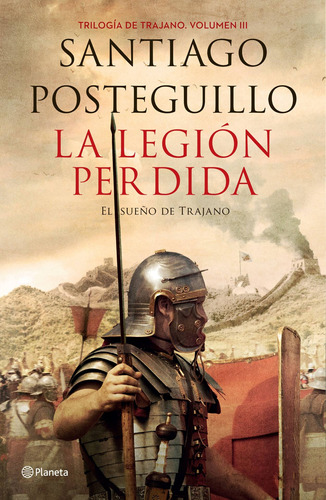 TRILOGÍA DE TRAJANO. VOLUMEN III

SANTIAGO POSTEGUILLO

LA LEGIÓN PERDIDA

EL SUEÑO DE TRAJANO

Planeta